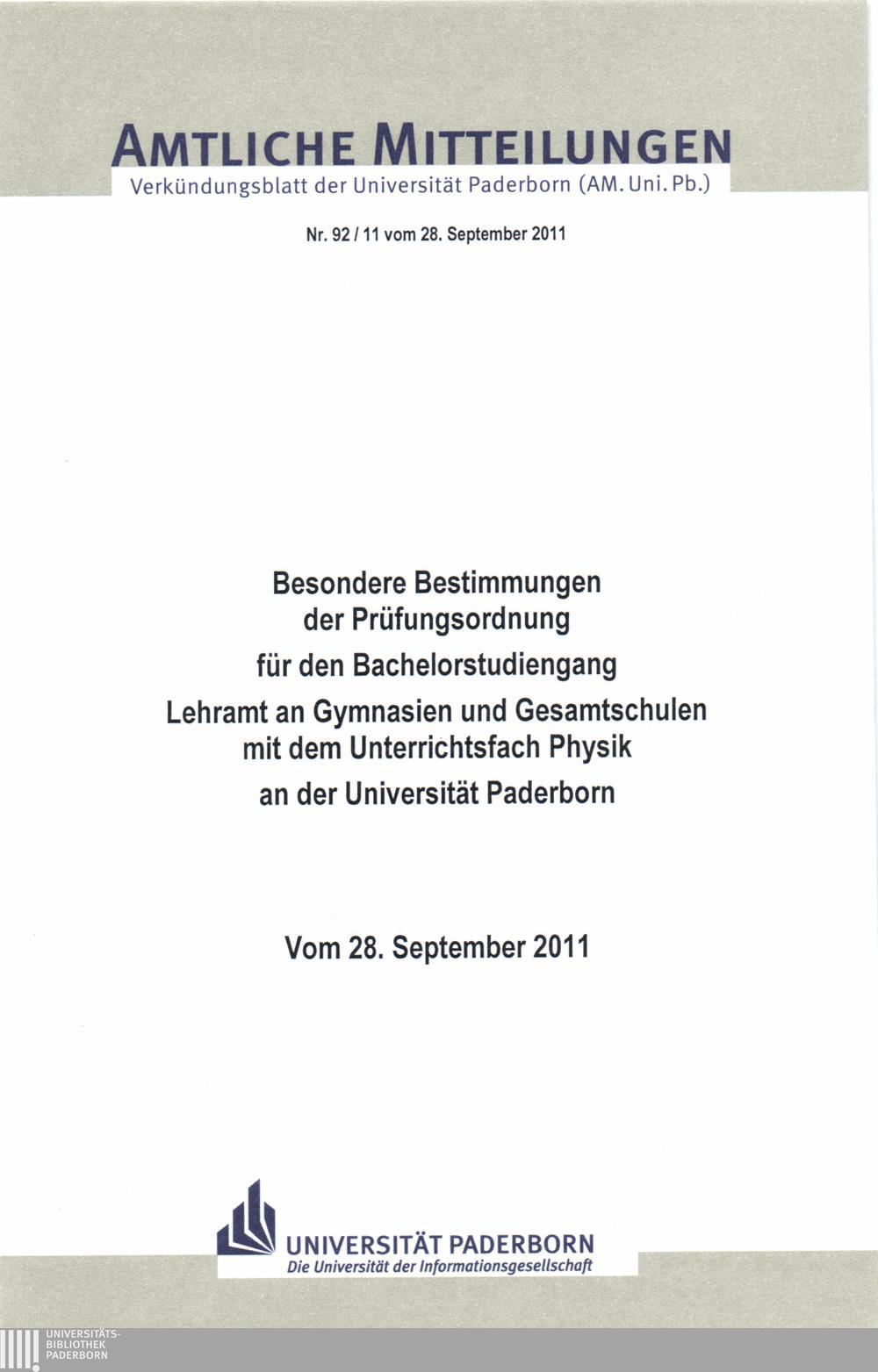 AMTLICHE MITTEILUNGEN
Verkündungsblatt der Universität Paderborn (AM. Uni. Pb.)

Nr. 92 / 11 vom 28. September 2011

Besondere Bestimmungen
der Prüfungsordnung
für den Bachelorstudiengang
Lehramt an Gymnasien und Gesamtschulen
mit dem Unterrichtsfach Physik
an der Universität Paderborn

Vom 28. September 2011

UNIVERSITÄT PADERBORN
Die Universität der Informationsgesellschaft

UNIVERSITÄTS-
BIBLIOTHEK
PADERBORN